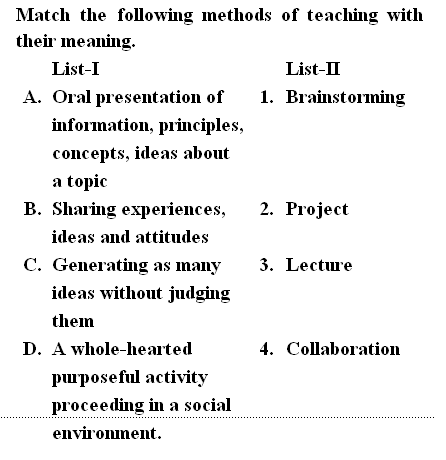 Match the following methods of teaching with their meaning.

| List-I | List-II |
|---|---|
| A. Oral presentation of information, principles, concepts, ideas about a topic | 1. Brainstorming |
| B. Sharing experiences, ideas and attitudes | 2. Project |
| C. Generating as many ideas without judging them | 3. Lecture |
| D. A whole-hearted purposeful activity proceeding in a social environment. | 4. Collaboration |